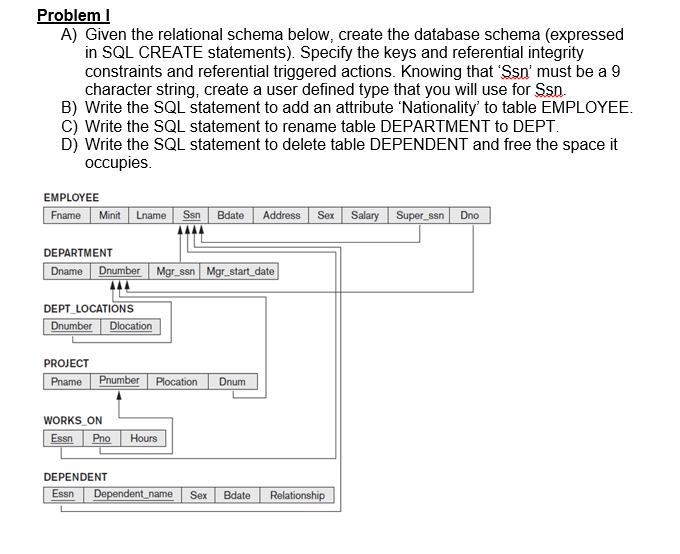 Problem I

A) Given the relational schema below, create the database schema (expressed in SQL CREATE statements). Specify the keys and referential integrity constraints and referential triggered actions. Knowing that 'Ssn' must be a 9 character string, create a user defined type that you will use for Ssn.

B) Write the SQL statement to add an attribute 'Nationality' to table EMPLOYEE.

C) Write the SQL statement to rename table DEPARTMENT to DEPT.

D) Write the SQL statement to delete table DEPENDENT and free the space it occupies.

EMPLOYEE

| Fname | Minit | Lname | Ssn | Bdate | Address | Sex | Salary | Super_ssn | Dno |
|---|---|---|---|---|---|---|---|---|---|

DEPARTMENT

| Dname | Dnumber | Mgr_ssn | Mgr_start_date |
|---|---|---|---|

DEPT_LOCATIONS

| Dnumber | Dlocation |
|---|---|

PROJECT

| Pname | Pnumber | Plocation | Dnum |
|---|---|---|---|

WORKS_ON

| Essn | Pno | Hours |
|---|---|---|

DEPENDENT

| Essn | Dependent_name | Sex | Bdate | Relationship |
|---|---|---|---|---|